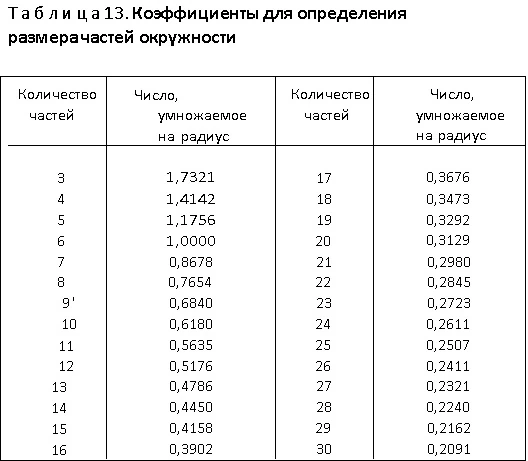 Т а б л и ц а 13. Коэффициенты для определения размерачастей окружности

| Количество частей | Число, умножаемое на радиус | Количество частей | Число, умножаемое на радиус |
|---|---|---|---|
| 3 | 1,7321 | 17 | 0,3676 |
| 4 | 1,4142 | 18 | 0,3473 |
| 5 | 1,1756 | 19 | 0,3292 |
| 6 | 1,0000 | 20 | 0,3129 |
| 7 | 0,8678 | 21 | 0,2980 |
| 8 | 0,7654 | 22 | 0,2845 |
| 9' | 0,6840 | 23 | 0,2723 |
| 10 | 0,6180 | 24 | 0,2611 |
| 11 | 0,5635 | 25 | 0,2507 |
| 12 | 0,5176 | 26 | 0,2411 |
| 13 | 0,4786 | 27 | 0,2321 |
| 14 | 0,4450 | 28 | 0,2240 |
| 15 | 0,4158 | 29 | 0,2162 |
| 16 | 0,3902 | 30 | 0,2091 |